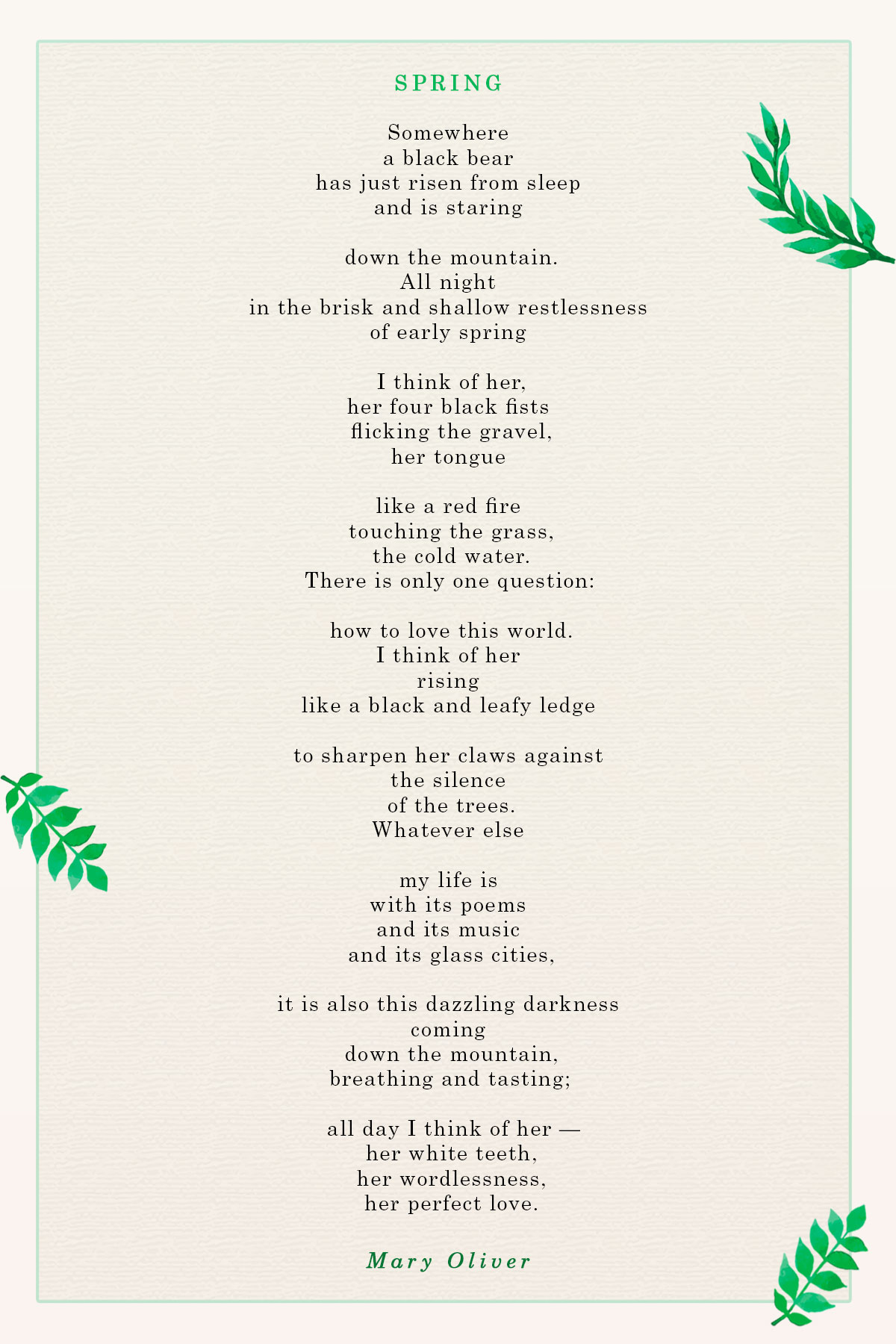 SPRING

Somewhere
a black bear
has just risen from sleep
and is staring

down the mountain.
All night
in the brisk and shallow restlessness
of early spring

I think of her,
her four black fists
flicking the gravel,
her tongue

like a red fire
touching the grass,
the cold water.
There is only one question:

how to love this world.
I think of her
rising
like a black and leafy ledge

to sharpen her claws against
the silence
of the trees.
Whatever else

my life is
with its poems
and its music
and its glass cities,

it is also this dazzling darkness
coming
down the mountain,
breathing and tasting;

all day I think of her —
her white teeth,
her wordlessness,
her perfect love.

Mary Oliver